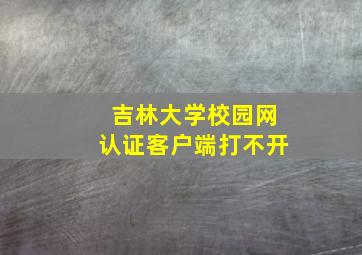 吉林大学校园网
认证客户端打不开